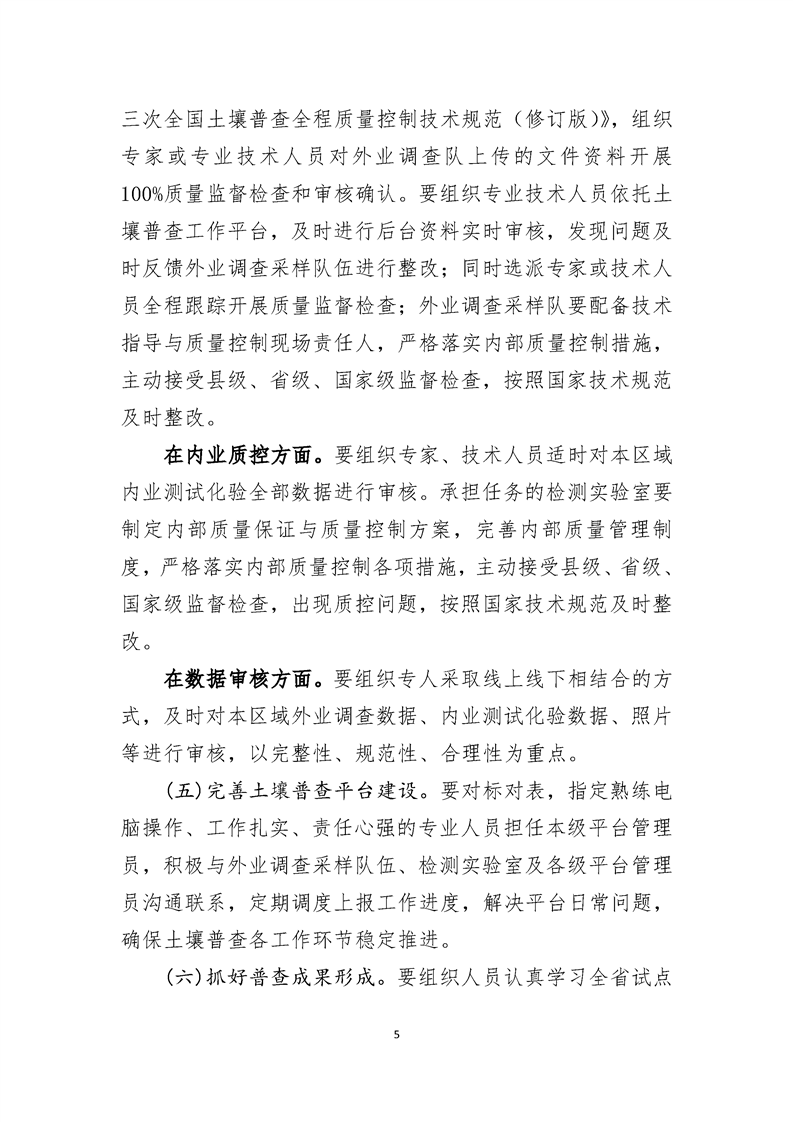 三次全国土壤普查全程质量控制技术规范（修订版）》，组织专家或专业技术人员对外业调查队上传的文件资料开展100%质量监督检查和审核确认。要组织专业技术人员依托土壤普查工作平台，及时进行后台资料实时审核，发现问题及时反馈外业调查采样队伍进行整改；同时选派专家或技术人员全程跟踪开展质量监督检查；外业调查采样队要配备技术指导与质量控制现场责任人，严格落实内部质量控制措施，主动接受县级、省级、国家级监督检查，按照国家技术规范及时整改。

在内业质控方面。要组织专家、技术人员适时对本区域内业测试化验全部数据进行审核。承担任务的检测实验室要制定内部质量保证与质量控制方案，完善内部质量管理制度，严格落实内部质量控制各项措施，主动接受县级、省级、国家级监督检查，出现质控问题，按照国家技术规范及时整改。

在数据审核方面。要组织专人采取线上线下相结合的方式，及时对本区域外业调查数据、内业测试化验数据、照片等进行审核，以完整性、规范性、合理性为重点。

（五）完善土壤普查平台建设。要对标对表，指定熟练电脑操作、工作扎实、责任心强的专业人员担任本级平台管理员，积极与外业调查采样队伍、检测实验室及各级平台管理员沟通联系，定期调度上报工作进度，解决平台日常问题，确保土壤普查各工作环节稳定推进。

（六）抓好普查成果形成。要组织人员认真学习全省试点

5